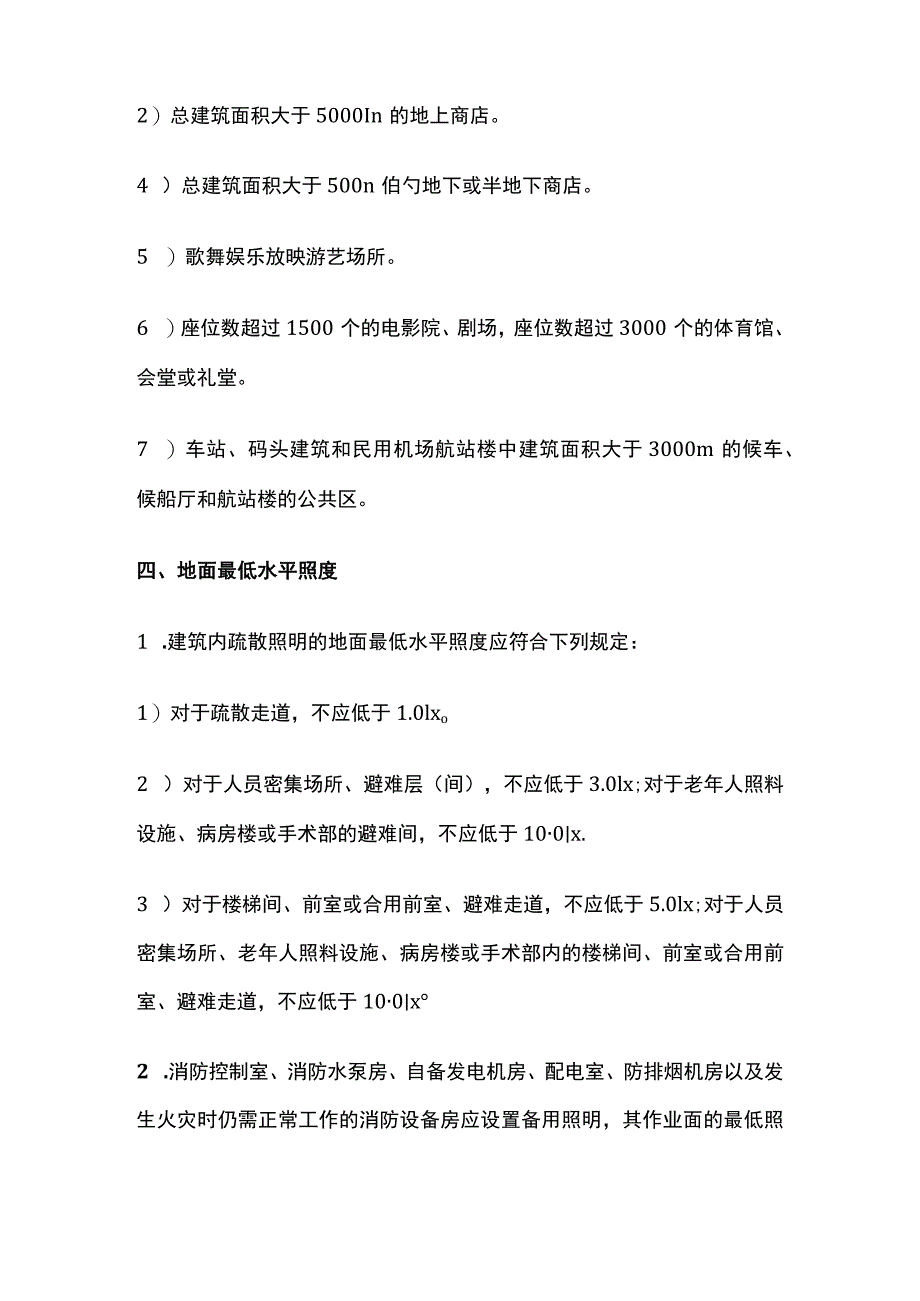 2）总建筑面积大于 5000In 的地上商店。

4 ）总建筑面积大于 500n 伯勺地下或半地下商店。

5 ）歌舞娱乐放映游艺场所。

6 ）座位数超过 1500 个的电影院、剧场，座位数超过 3000 个的体育馆、会堂或礼堂。

7 ）车站、码头建筑和民用机场航站楼中建筑面积大于 3000m 的候车、候船厅和航站楼的公共区。

四、地面最低水平照度

1 .建筑内疏散照明的地面最低水平照度应符合下列规定：

1）对于疏散走道，不应低于 1.0lx。

2 ）对于人员密集场所、避难层（间），不应低于 3.0lx;对于老年人照料设施、病房楼或手术部的避难间，不应低于 10·0|x.

3 ）对于楼梯间、前室或合用前室、避难走道，不应低于 5.0lx;对于人员密集场所、老年人照料设施、病房楼或手术部内的楼梯间、前室或合用前室、避难走道，不应低于 10·0|x°

2 .消防控制室、消防水泵房、自备发电机房、配电室、防排烟机房以及发生火灾时仍需正常工作的消防设备房应设置备用照明，其作业面的最低照